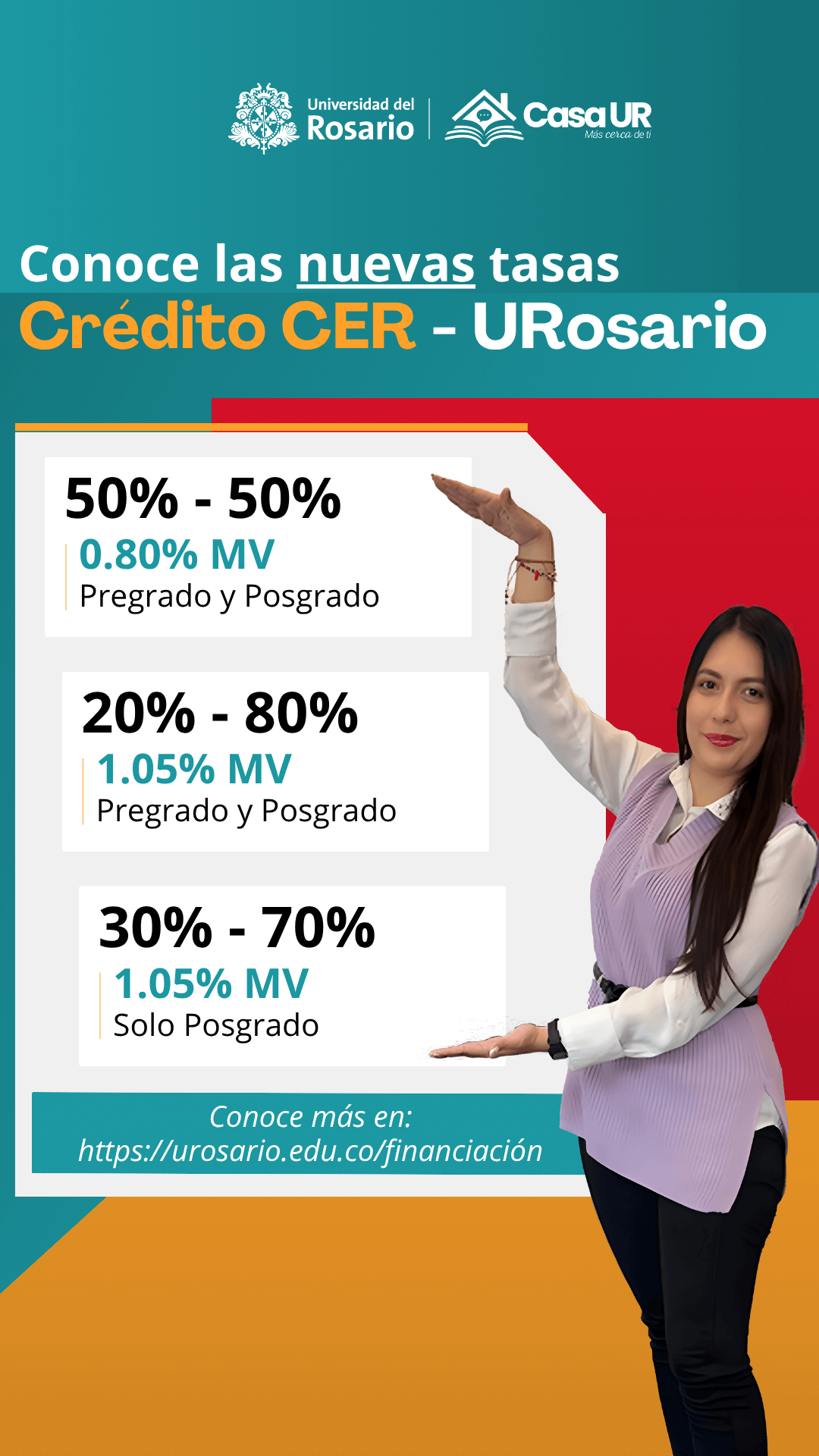 Universidad del Rosario
Casa UR
Más cerca de ti

Conoce las nuevas tasas
Crédito CER - URosario

50% - 50%
0.80% MV
Pregrado y Posgrado

20% - 80%
1.05% MV
Pregrado y Posgrado

30% - 70%
1.05% MV
Solo Posgrado

Conoce más en:
https://urosario.edu.co/financiación